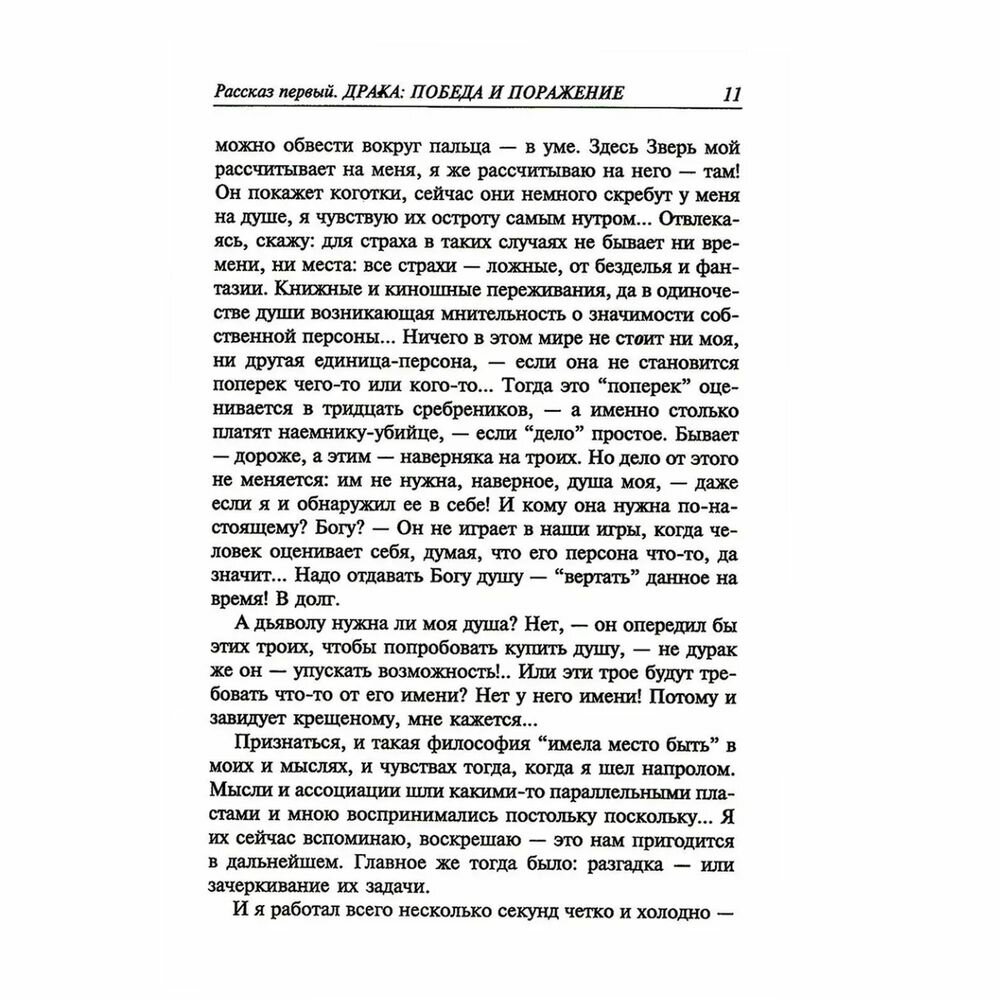 Рассказ первый. ДРАКА: ПОБЕДА И ПОРАЖЕНИЕ 11

можно обвести вокруг пальца — в уме. Здесь Зверь мой рассчитывает на меня, я же рассчитываю на него — там! Он покажет коготки, сейчас они немного скребут у меня на душе, я чувствую их остроту самым нутром... Отвлекаясь, скажу: для страха в таких случаях не бывает ни времени, ни места: все страхи — ложные, от безделья и фантазии. Книжные и киношные переживания, да в одиночестве души возникающая мнительность о значимости собственной персоны... Ничего в этом мире не стоит ни моя, ни другая единица-персона, — если она не становится поперек чего-то или кого-то... Тогда это "поперек" оценивается в тридцать сребреников, — а именно столько платят наемнику-убийце, — если "дело" простое. Бывает — дороже, а этим — наверняка на троих. Но дело от этого не меняется: им не нужна, наверное, душа моя, — даже если я и обнаружил ее в себе! И кому она нужна по-настоящему? Богу? — Он не играет в наши игры, когда человек оценивает себя, думая, что его персона что-то, да значит... Надо отдавать Богу душу — "вертать" данное на время! В долг.

А дьяволу нужна ли моя душа? Нет, — он опередил бы этих троих, чтобы попробовать купить душу, — не дурак же он — упускать возможность!.. Или эти трое будут требовать что-то от его имени? Нет у него имени! Потому и завидует крещеному, мне кажется...

Признаться, и такая философия "имела место быть" в моих и мыслях, и чувствах тогда, когда я шел напролом. Мысли и ассоциации шли какими-то параллельными пластами и мною воспринимались постольку поскольку... Я их сейчас вспоминаю, воскрешаю — это нам пригодится в дальнейшем. Главное же тогда было: разгадка — или зачеркивание их задачи.

И я работал всего несколько секунд четко и холодно —